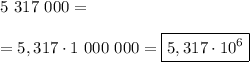 $5\ 317\ 000 =$

$= 5,317 \cdot 1\ 000\ 000 = \boxed{5,317 \cdot 10^6}$